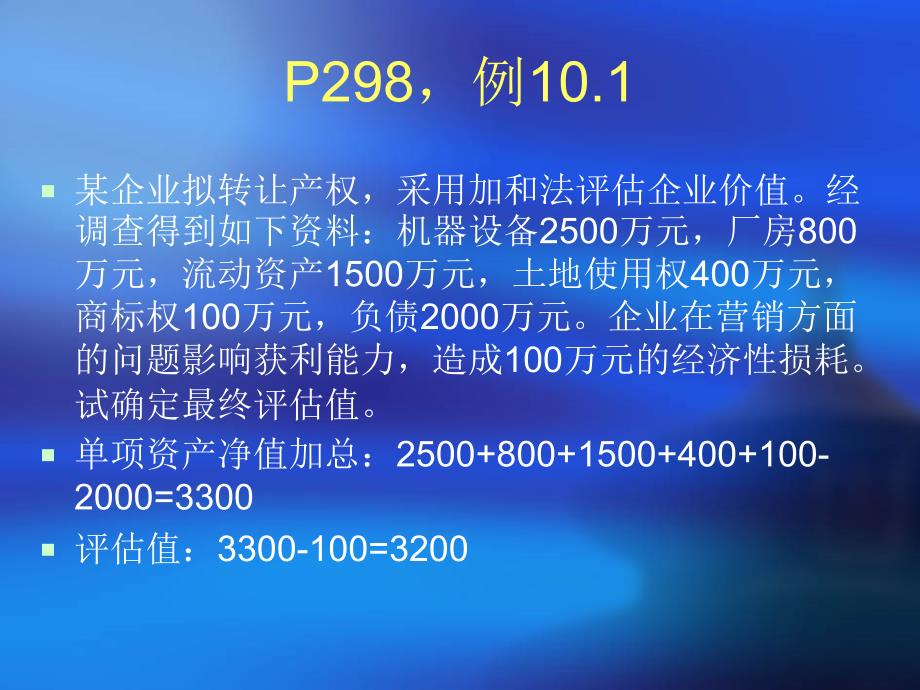 P298，例10.1

▪ 某企业拟转让产权，采用加和法评估企业价值。经调查得到如下资料：机器设备2500万元，厂房800万元，流动资产1500万元，土地使用权400万元，商标权100万元，负债2000万元。企业在营销方面的问题影响获利能力，造成100万元的经济性损耗。试确定最终评估值。

▪ 单项资产净值加总：2500+800+1500+400+100-2000=3300

▪ 评估值：3300-100=3200